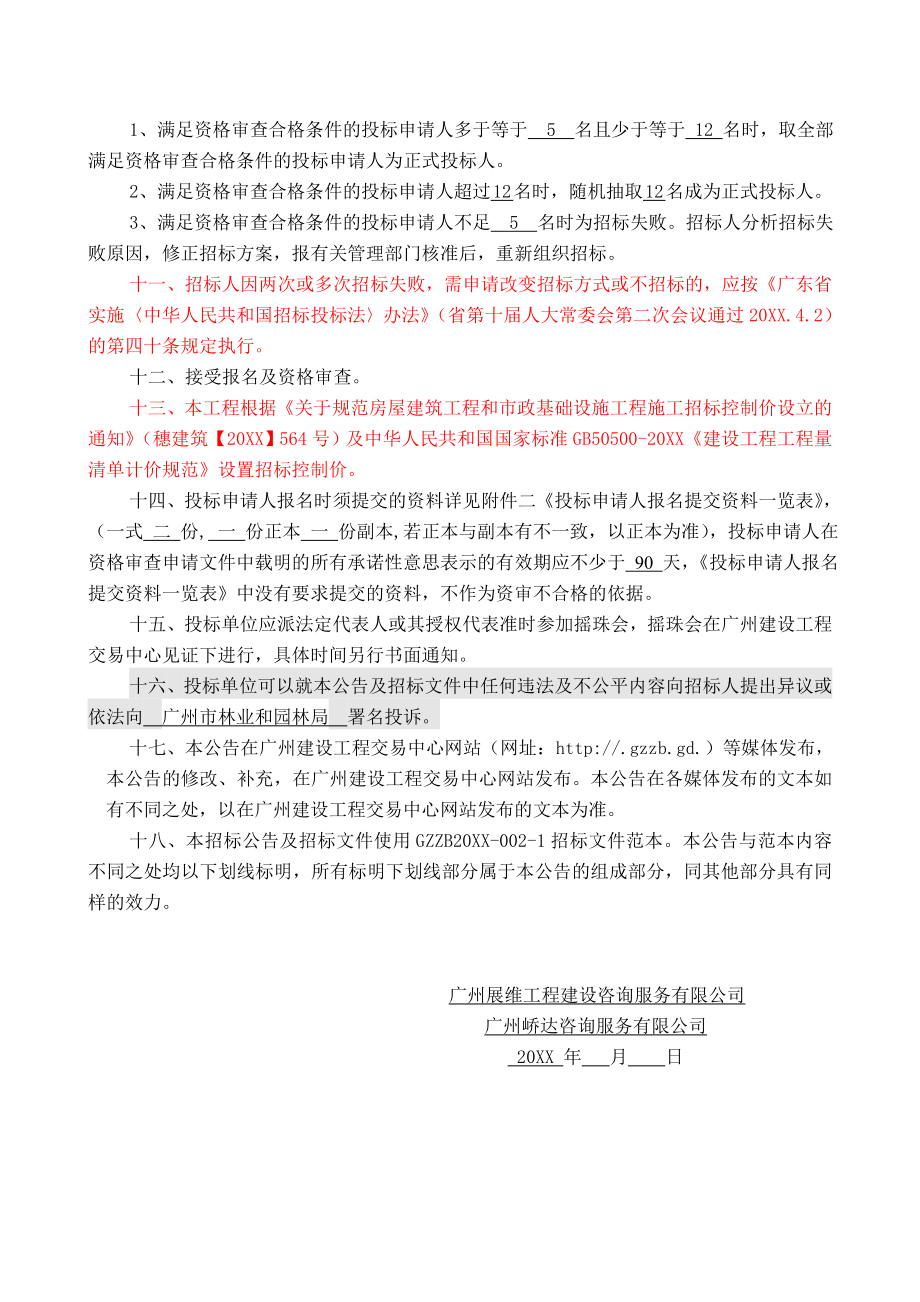 1、满足资格审查合格条件的投标申请人多于等于 5 名且少于等于 12 名时，取全部满足资格审查合格条件的投标申请人为正式投标人。

2、满足资格审查合格条件的投标申请人超过12名时，随机抽取12名成为正式投标人。

3、满足资格审查合格条件的投标申请人不足 5 名时为招标失败。招标人分析招标失败原因，修正招标方案，报有关管理部门核准后，重新组织招标。

十一、招标人因两次或多次招标失败，需申请改变招标方式或不招标的，应按《广东省实施〈中华人民共和国招标投标法〉办法》（省第十届人大常委会第二次会议通过 20XX.4.2）的第四十条规定执行。

十二、接受报名及资格审查。

十三、本工程根据《关于规范房屋建筑工程和市政基础设施工程施工招标控制价设立的通知》（穗建筑【20XX】564 号）及中华人民共和国国家标准 GB50500-20XX《建设工程工程量清单计价规范》设置招标控制价。

十四、投标申请人报名时须提交的资料详见附件二《投标申请人报名提交资料一览表》，（一式 二 份, 一 份正本 一 份副本,若正本与副本有不一致，以正本为准），投标申请人在资格审查申请文件中载明的所有承诺性意思表示的有效期应不少于 90 天，《投标申请人报名提交资料一览表》中没有要求提交的资料，不作为资审不合格的依据。

十五、投标单位应派法定代表人或其授权代表准时参加摇珠会，摇珠会在广州建设工程交易中心见证下进行，具体时间另行书面通知。

十六、投标单位可以就本公告及招标文件中任何违法及不公平内容向招标人提出异议或依法向 广州市林业和园林局 署名投诉。

十七、本公告在广州建设工程交易中心网站（网址：http://.gzzb.gd.）等媒体发布，本公告的修改、补充，在广州建设工程交易中心网站发布。本公告在各媒体发布的文本如有不同之处，以在广州建设工程交易中心网站发布的文本为准。

十八、本招标公告及招标文件使用 GZZB20XX-002-1 招标文件范本。本公告与范本内容不同之处均以下划线标明，所有标明下划线部分属于本公告的组成部分，同其他部分具有同样的效力。

广州展维工程建设咨询服务有限公司
广州峤达咨询服务有限公司
20XX 年 月 日